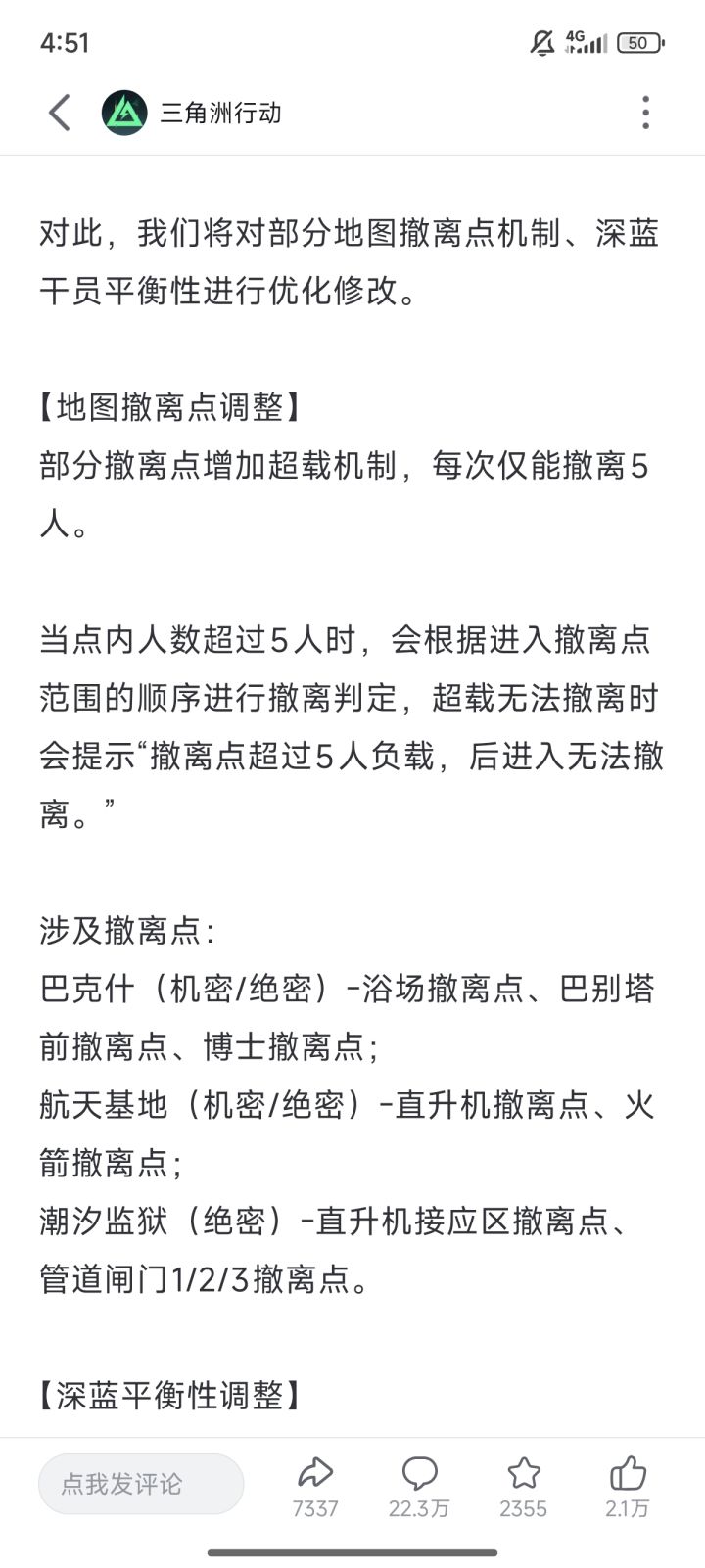 4:51

4G 50

三角洲行动

对此，我们将对部分地图撤离点机制、深蓝干员平衡性进行优化修改。

【地图撤离点调整】
部分撤离点增加超载机制，每次仅能撤离5人。

当点内人数超过5人时，会根据进入撤离点范围的顺序进行撤离判定，超载无法撤离时会提示“撤离点超过5人负载，后进入无法撤离。”

涉及撤离点：
巴克什（机密/绝密）-浴场撤离点、巴别塔前撤离点、博士撤离点；
航天基地（机密/绝密）-直升机撤离点、火箭撤离点；
潮汐监狱（绝密）-直升机接应区撤离点、管道闸门1/2/3撤离点。

【深蓝平衡性调整】

点我发评论

7337

22.3万

2355

2.1万